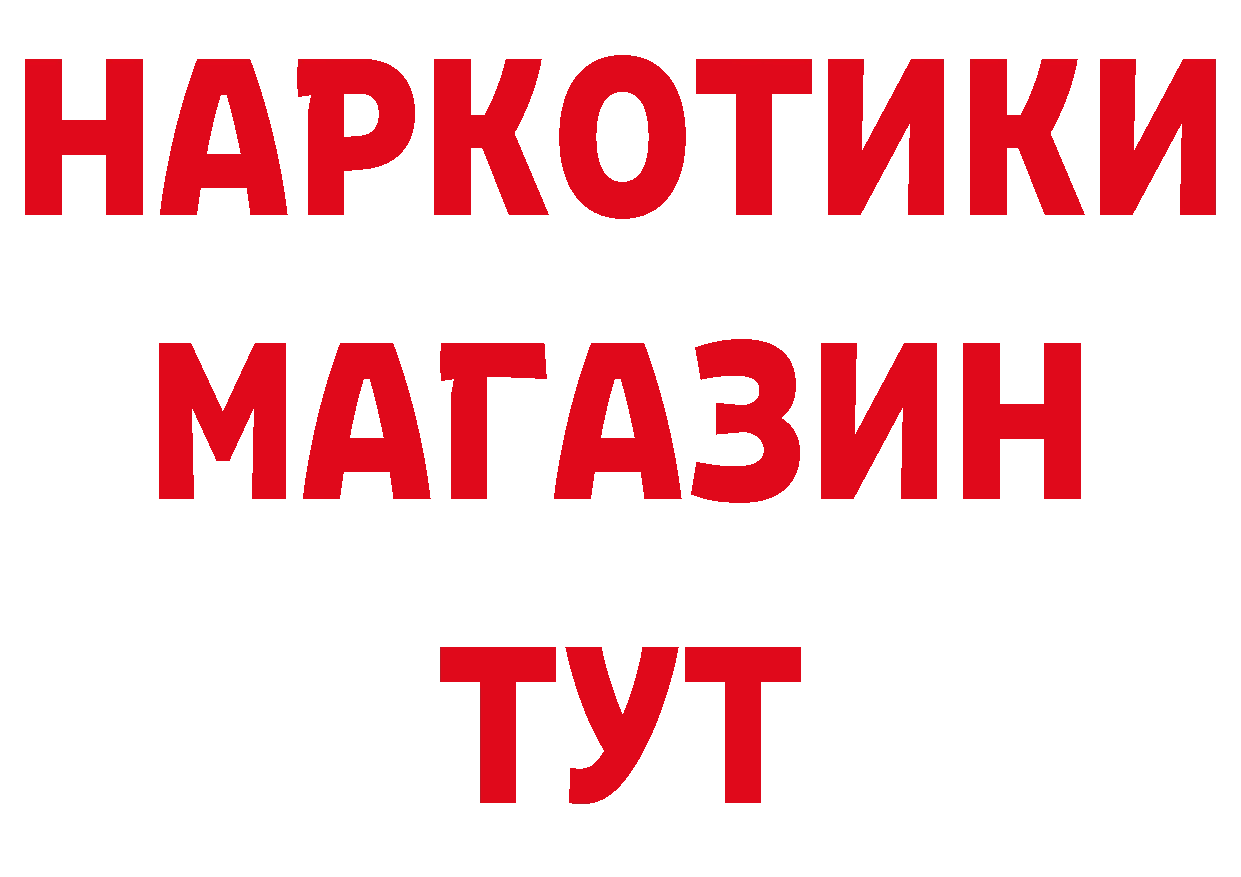 НАРКОТИКИ
МАГАЗИН
ТУТ